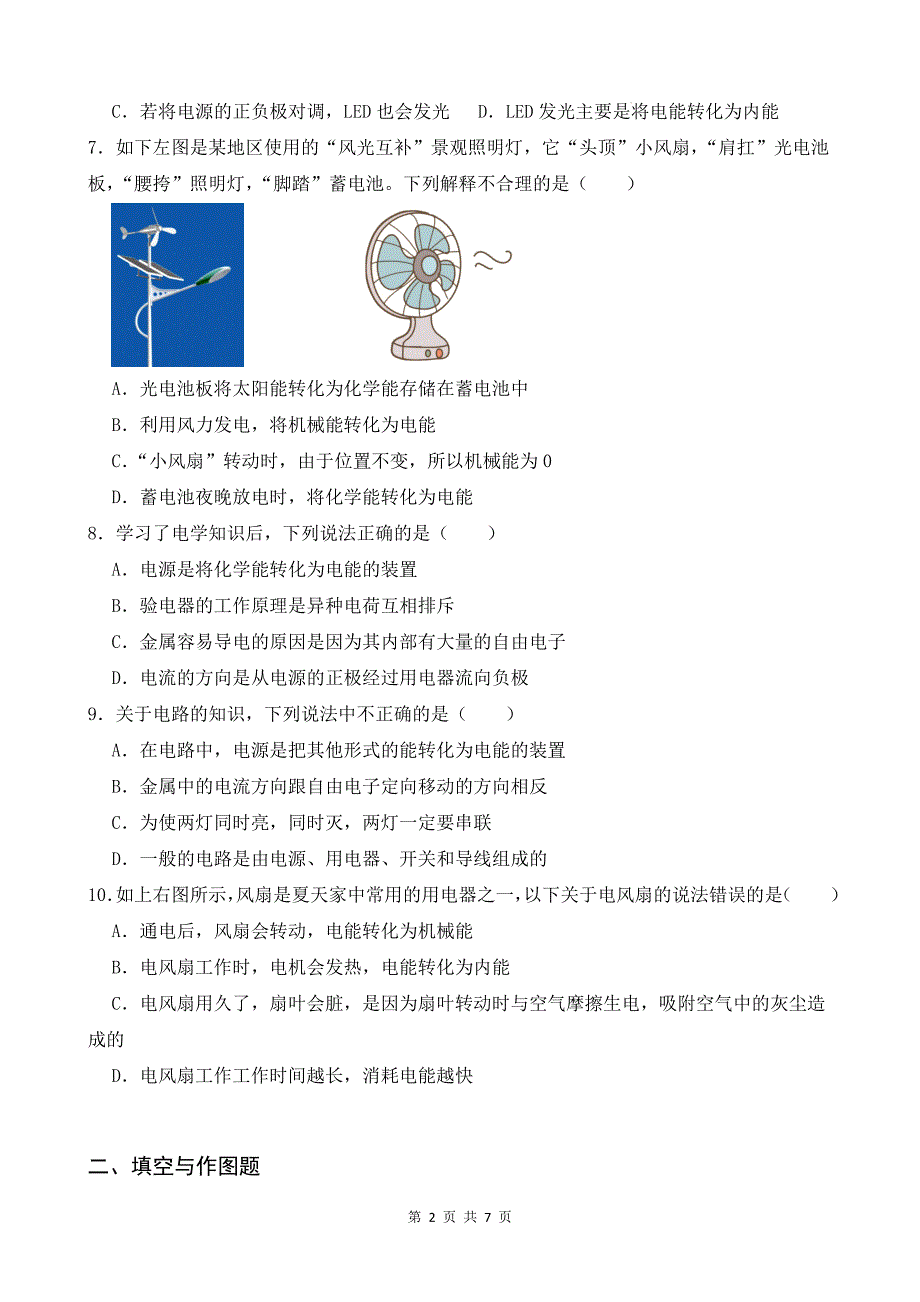 C．若将电源的正负极对调，LED 也会发光　D．LED 发光主要是将电能转化为内能

7．如下左图是某地区使用的“风光互补”景观照明灯，它“头顶”小风扇，“肩扛”光电池板，“腰挎”照明灯，“脚踏”蓄电池。下列解释不合理的是（　　）

A．光电池板将太阳能转化为化学能存储在蓄电池中

B．利用风力发电，将机械能转化为电能

C．“小风扇”转动时，由于位置不变，所以机械能为 0

D．蓄电池夜晚放电时，将化学能转化为电能

8．学习了电学知识后，下列说法正确的是（　　）

A．电源是将化学能转化为电能的装置

B．验电器的工作原理是异种电荷互相排斥

C．金属容易导电的原因是因为其内部有大量的自由电子

D．电流的方向是从电源的正极经过用电器流向负极

9．关于电路的知识，下列说法中不正确的是（　　）

A．在电路中，电源是把其他形式的能转化为电能的装置

B．金属中的电流方向跟自由电子定向移动的方向相反

C．为使两灯同时亮，同时灭，两灯一定要串联

D．一般的电路是由电源、用电器、开关和导线组成的

10．如上右图所示，风扇是夏天家中常用的用电器之一，以下关于电风扇的说法错误的是（　　）

A．通电后，风扇会转动，电能转化为机械能

B．电风扇工作时，电机会发热，电能转化为内能

C．电风扇用久了，扇叶会脏，是因为扇叶转动时与空气摩擦生电，吸附空气中的灰尘造成的

D．电风扇工作工作时间越长，消耗电能越快

二、填空与作图题

第 2 页 共 7 页